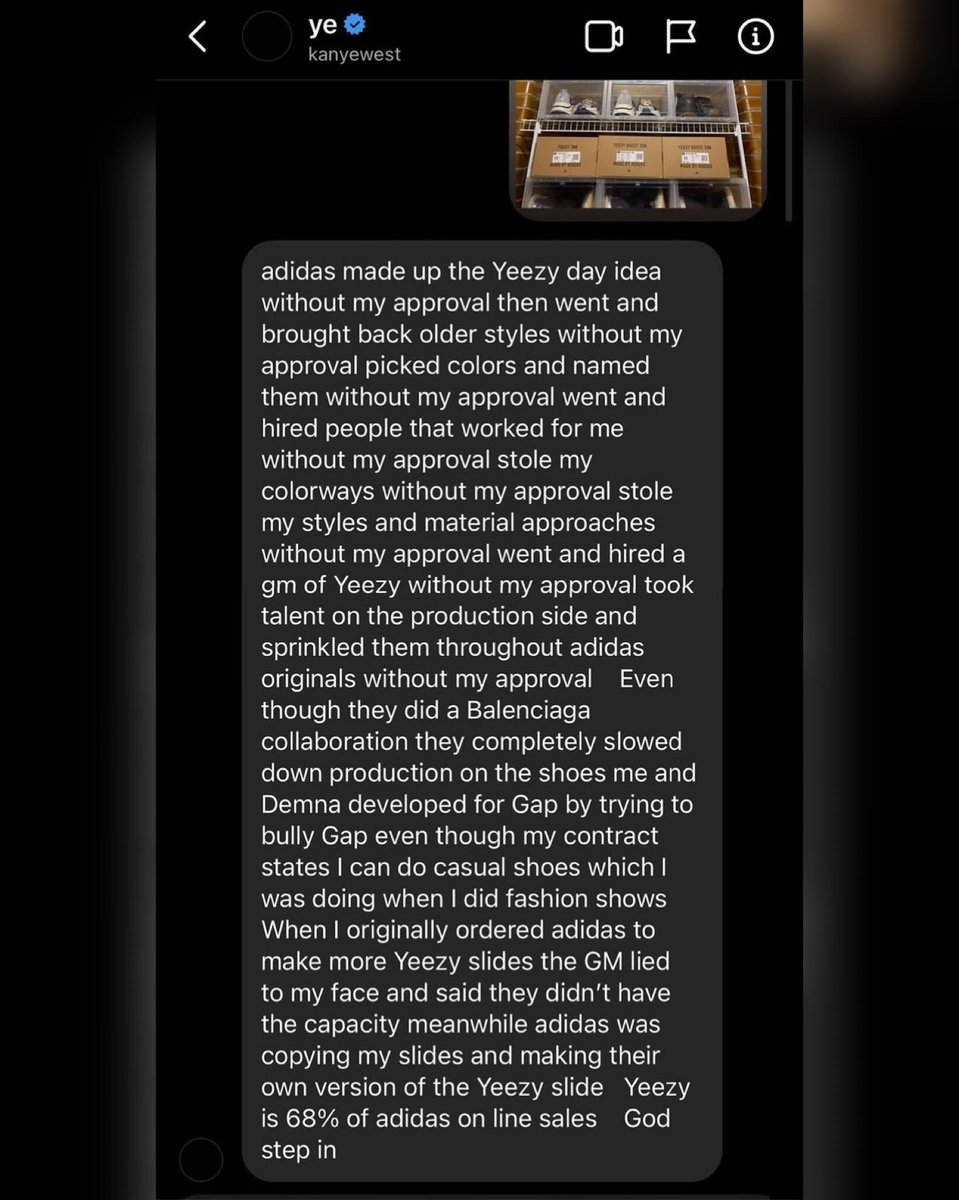 ye
kanyewest

YEEZY 700
MADE BY ADIDAS
YEEZY BOOST 350
MADE BY ADIDAS
YEEZY BOOST 350
MADE BY ADIDAS

adidas made up the Yeezy day idea without my approval then went and brought back older styles without my approval picked colors and named them without my approval went and hired people that worked for me without my approval stole my colorways without my approval stole my styles and material approaches without my approval went and hired a gm of Yeezy without my approval took talent on the production side and sprinkled them throughout adidas originals without my approval Even though they did a Balenciaga collaboration they completely slowed down production on the shoes me and Demna developed for Gap by trying to bully Gap even though my contract states I can do casual shoes which I was doing when I did fashion shows When I originally ordered adidas to make more Yeezy slides the GM lied to my face and said they didn't have the capacity meanwhile adidas was copying my slides and making their own version of the Yeezy slide Yeezy is 68% of adidas on line sales God step in